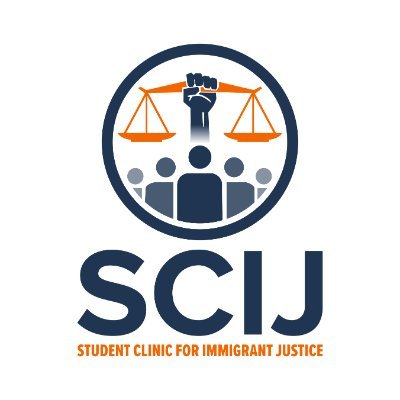 SCIJ
STUDENT CLINIC FOR IMMIGRANT JUSTICE